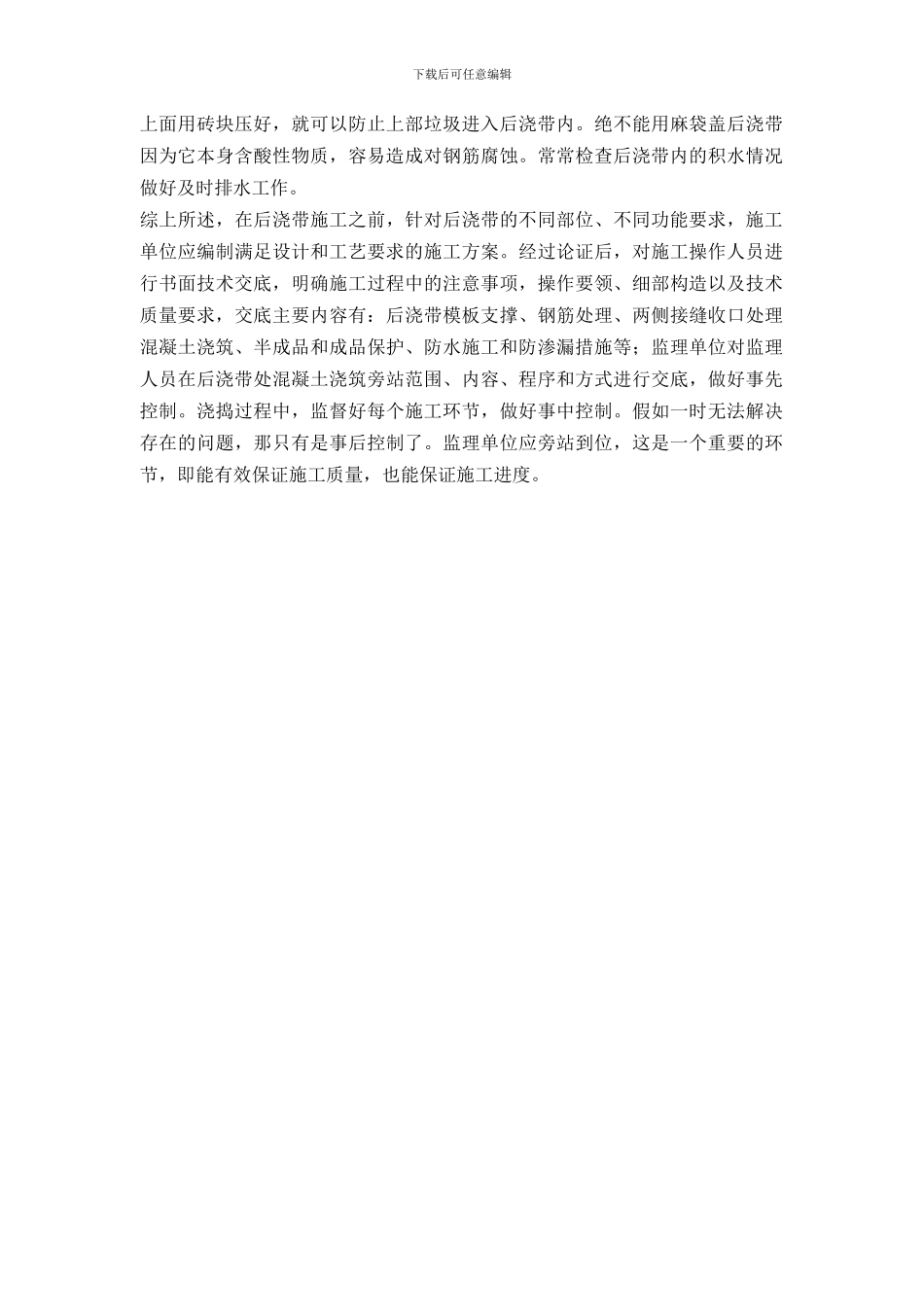 下载后可任意编辑

上面用砖块压好，就可以防止上部垃圾进入后浇带内。绝不能用麻袋盖后浇带因为它本身含酸性物质，容易造成对钢筋腐蚀。常常检查后浇带内的积水情况做好及时排水工作。

综上所述，在后浇带施工之前，针对后浇带的不同部位、不同功能要求，施工单位应编制满足设计和工艺要求的施工方案。经过论证后，对施工操作人员进行书面技术交底，明确施工过程中的注意事项，操作要领、细部构造以及技术质量要求，交底主要内容有：后浇带模板支撑、钢筋处理、两侧接缝收口处理混凝土浇筑、半成品和成品保护、防水施工和防渗漏措施等；监理单位对监理人员在后浇带处混凝土浇筑旁站范围、内容、程序和方式进行交底，做好事先控制。浇捣过程中，监督好每个施工环节，做好事中控制。假如一时无法解决存在的问题，那只有是事后控制了。监理单位应旁站到位，这是一个重要的环节，即能有效保证施工质量，也能保证施工进度。